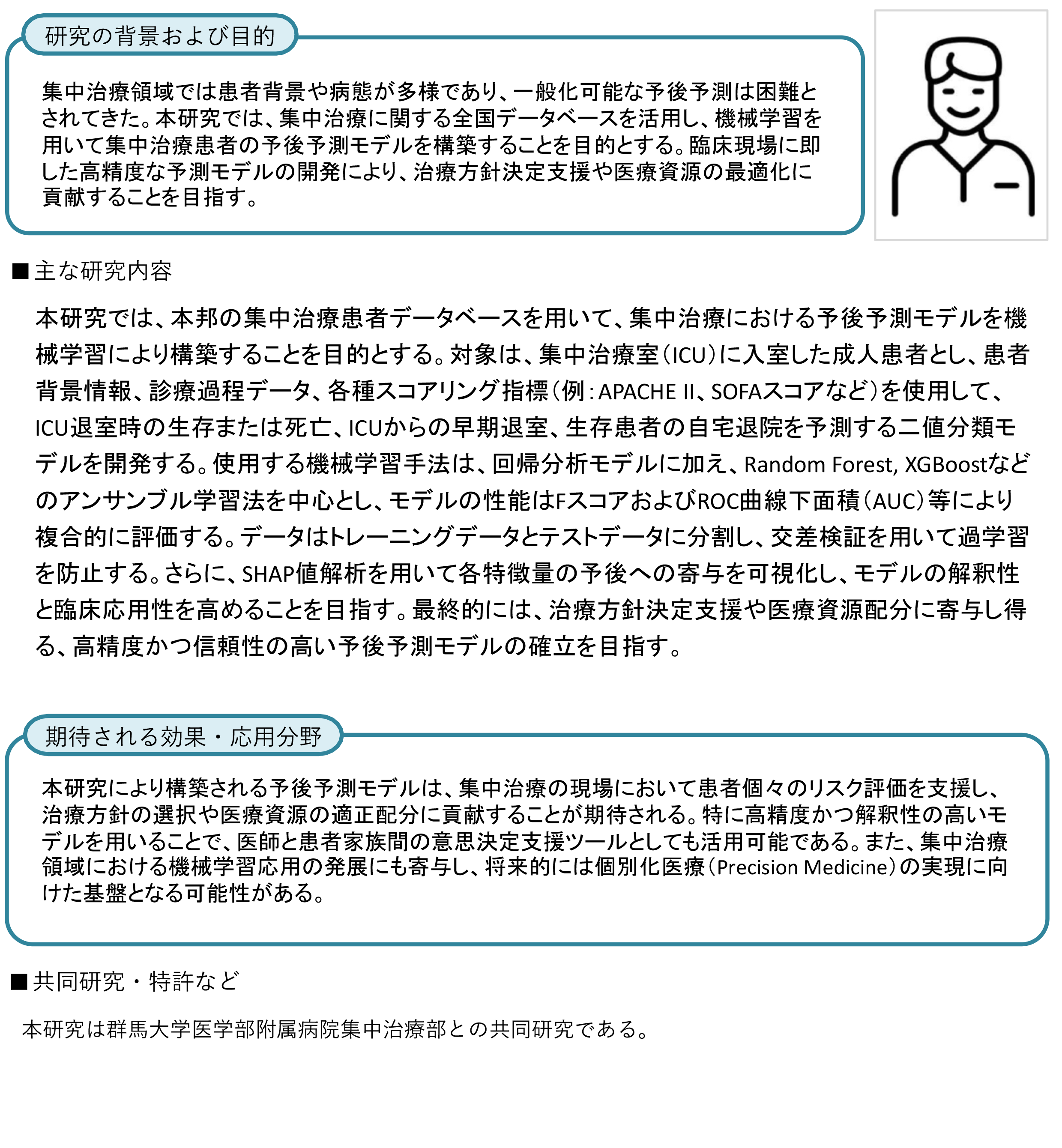 研究の背景および目的

集中治療領域では患者背景や病態が多様であり、一般化可能な予後予測は困難とされてきた。本研究では、集中治療に関する全国データベースを活用し、機械学習を用いて集中治療患者の予後予測モデルを構築することを目的とする。臨床現場に即した高精度な予測モデルの開発により、治療方針決定支援や医療資源の最適化に貢献することを目指す。

■主な研究内容

本研究では、本邦の集中治療患者データベースを用いて、集中治療における予後予測モデルを機械学習により構築することを目的とする。対象は、集中治療室（ICU）に入室した成人患者とし、患者背景情報、診療過程データ、各種スコアリング指標（例：APACHE II、SOFAスコアなど）を使用して、ICU退室時の生存または死亡、ICUからの早期退室、生存患者の自宅退院を予測する二値分類モデルを開発する。使用する機械学習手法は、回帰分析モデルに加え、Random Forest, XGBoostなどのアンサンブル学習法を中心とし、モデルの性能はFスコアおよびROC曲線下面積（AUC）等により複合的に評価する。データはトレーニングデータとテストデータに分割し、交差検証を用いて過学習を防止する。さらに、SHAP値解析を用いて各特徴量の予後への寄与を可視化し、モデルの解釈性と臨床応用性を高めることを目指す。最終的には、治療方針決定支援や医療資源配分に寄与し得る、高精度かつ信頼性の高い予後予測モデルの確立を目指す。

期待される効果・応用分野

本研究により構築される予後予測モデルは、集中治療の現場において患者個々のリスク評価を支援し、治療方針の選択や医療資源の適正配分に貢献することが期待される。特に高精度かつ解釈性の高いモデルを用いることで、医師と患者家族間の意思決定支援ツールとしても活用可能である。また、集中治療領域における機械学習応用の発展にも寄与し、将来的には個別化医療（Precision Medicine）の実現に向けた基盤となる可能性がある。

■共同研究・特許など

本研究は群馬大学医学部附属病院集中治療部との共同研究である。